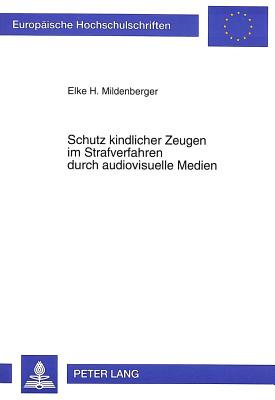 Europäische Hochschulschriften

Elke H. Mildenberger

Schutz kindlicher Zeugen im Strafverfahren durch audiovisuelle Medien

PETER LANG